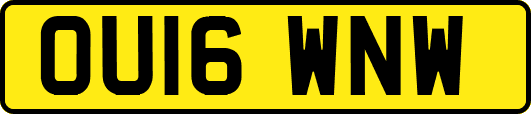 OU16 WNW